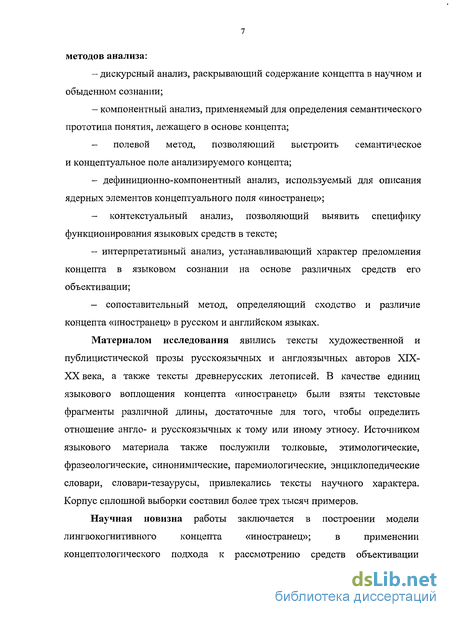 7

методов анализа:

– дискурсный анализ, раскрывающий содержание концепта в научном и обыденном сознании;

– компонентный анализ, применяемый для определения семантического прототипа понятия, лежащего в основе концепта;

– полевой метод, позволяющий выстроить семантическое и концептуальное поле анализируемого концепта;

– дефиниционно-компонентный анализ, используемый для описания ядерных элементов концептуального поля «иностранец»;

– контекстуальный анализ, позволяющий выявить специфику функционирования языковых средств в тексте;

– интерпретативный анализ, устанавливающий характер преломления концепта в языковом сознании на основе различных средств его объективации;

– сопоставительный метод, определяющий сходство и различие концепта «иностранец» в русском и английском языках.

Материалом исследования явились тексты художественной и публицистической прозы русскоязычных и англоязычных авторов XIX-XX века, а также тексты древнерусских летописей. В качестве единиц языкового воплощения концепта «иностранец» были взяты текстовые фрагменты различной длины, достаточные для того, чтобы определить отношение англо- и русскоязычных к тому или иному этносу. Источником языкового материала также послужили толковые, этимологические, фразеологические, синонимические, паремиологические, энциклопедические словари, словари-тезаурусы, привлекались тексты научного характера. Корпус сплошной выборки составил более трех тысяч примеров.

Научная новизна работы заключается в построении модели лингвокогнитивного концепта «иностранец»; в применении концептологического подхода к рассмотрению средств объективации

dsLib.net
библиотека диссертаций